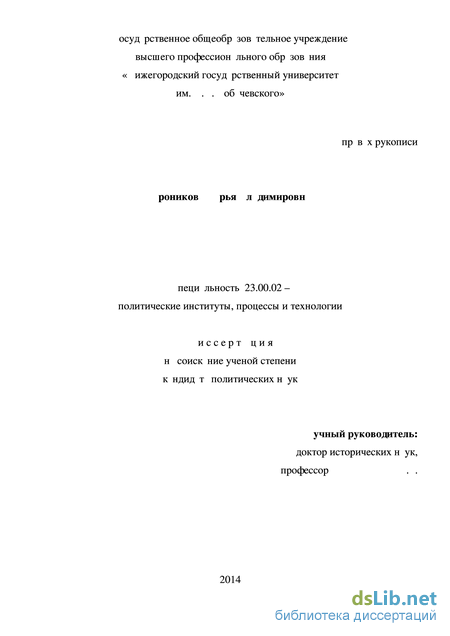 осуд рственное общеобр зов тельное учреждение
высшего профессион льного обр зов ния
« ижегородский госуд рственный университет
им. . . об чевского»

пр в х рукописи

роников рья л димировн

пеци льность 23.00.02 –
политические институты, процессы и технологии

иссерт ция
н соиск ние ученой степени
к ндид т политических н ук

учный руководитель:
доктор исторических н ук,
профессор . .

2014

dsLib.net
библиотека диссертаций